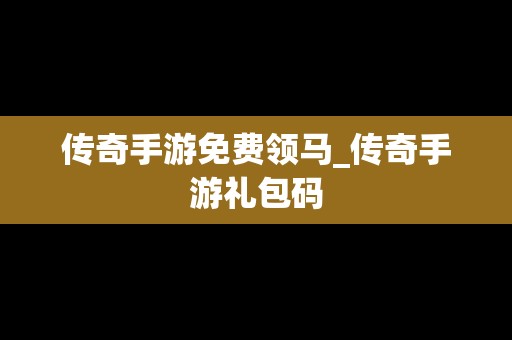 传奇手游免费领马_传奇手游礼包码